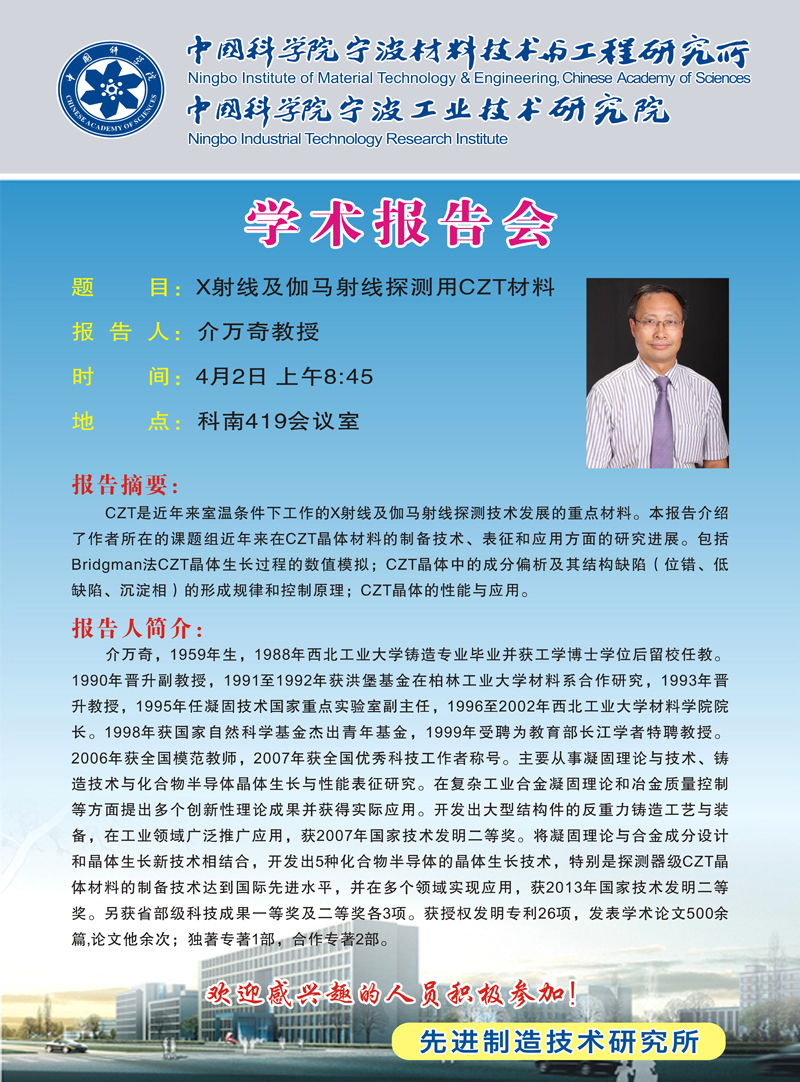 中国科学院
CHINESE ACADEMY OF SCIENCES

中国科学院宁波材料技术与工程研究所
Ningbo Institute of Material Technology & Engineering, Chinese Academy of Sciences
中国科学院宁波工业技术研究院
Ningbo Industrial Technology Research Institute

学术报告会

题　　目：X射线及伽马射线探测用CZT材料
报 告 人：介万奇教授
时　　间：4月2日 上午8:45
地　　点：科南419会议室

报告摘要：
CZT是近年来室温条件下工作的X射线及伽马射线探测技术发展的重点材料。本报告介绍了作者所在的课题组近年来在CZT晶体材料的制备技术、表征和应用方面的研究进展。包括Bridgman法CZT晶体生长过程的数值模拟；CZT晶体中的成分偏析及其结构缺陷（位错、低缺陷、沉淀相）的形成规律和控制原理；CZT晶体的性能与应用。

报告人简介：
介万奇，1959年生，1988年西北工业大学铸造专业毕业并获工学博士学位后留校任教。1990年晋升副教授，1991至1992年获洪堡基金在柏林工业大学材料系合作研究，1993年晋升教授，1995年任凝固技术国家重点实验室副主任，1996至2002年西北工业大学材料学院院长。1998年获国家自然科学基金杰出青年基金，1999年受聘为教育部长江学者特聘教授。2006年获全国模范教师，2007年获全国优秀科技工作者称号。主要从事凝固理论与技术、铸造技术与化合物半导体晶体生长与性能表征研究。在复杂工业合金凝固理论和冶金质量控制等方面提出多个创新性理论成果并获得实际应用。开发出大型结构件的反重力铸造工艺与装备，在工业领域广泛推广应用，获2007年国家技术发明二等奖。将凝固理论与合金成分设计和晶体生长新技术相结合，开发出5种化合物半导体的晶体生长技术，特别是探测器级CZT晶体材料的制备技术达到国际先进水平，并在多个领域实现应用，获2013年国家技术发明二等奖。另获省部级科技成果一等奖及二等奖各3项。获授权发明专利26项，发表学术论文500余篇,论文他余次；独著专著1部，合作专著2部。

欢迎感兴趣的人员积极参加！

先进制造技术研究所